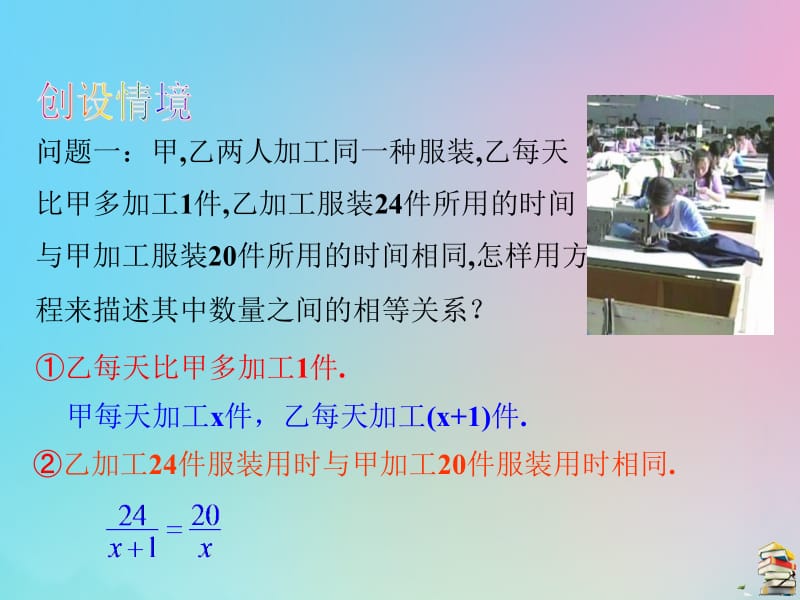 创设情境

问题一：甲,乙两人加工同一种服装,乙每天比甲多加工1件,乙加工服装24件所用的时间与甲加工服装20件所用的时间相同,怎样用方程来描述其中数量之间的相等关系？

①乙每天比甲多加工1件.

甲每天加工x件，乙每天加工(x+1)件.

②乙加工24件服装用时与甲加工20件服装用时相同.

$\frac{24}{x+1}=\frac{20}{x}$